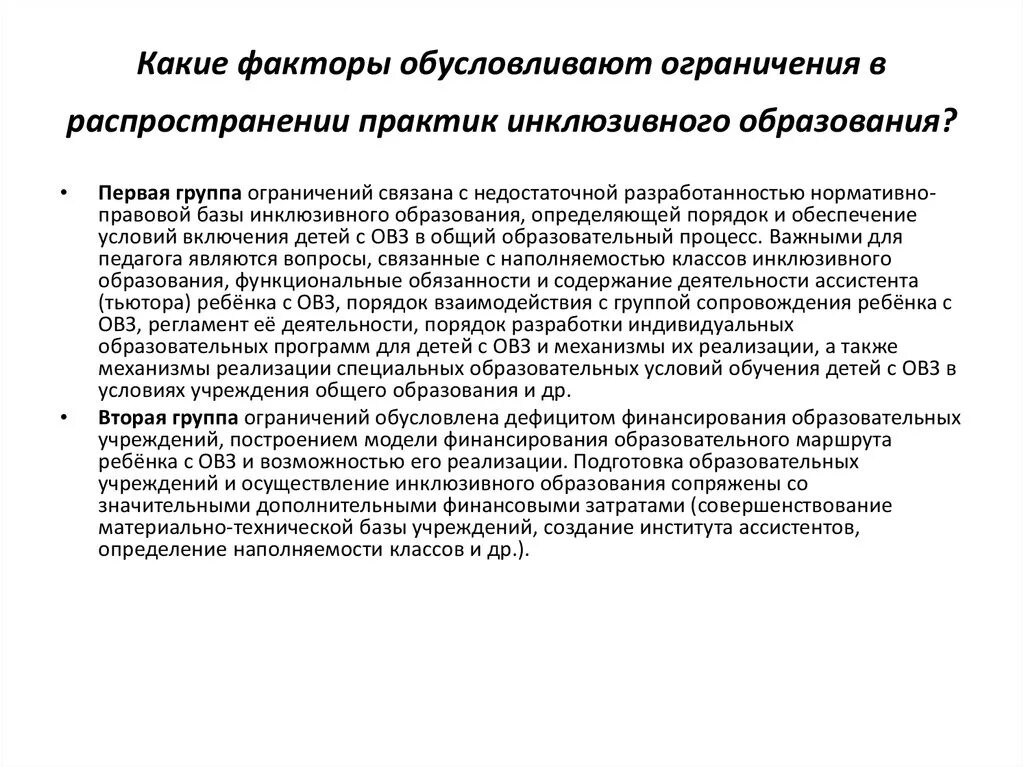 Какие факторы обусловливают ограничения в распространении практик инклюзивного образования?

• Первая группа ограничений связана с недостаточной разработанностью нормативно-правовой базы инклюзивного образования, определяющей порядок и обеспечение условий включения детей с ОВЗ в общий образовательный процесс. Важными для педагога являются вопросы, связанные с наполняемостью классов инклюзивного образования, функциональные обязанности и содержание деятельности ассистента (тьютора) ребёнка с ОВЗ, порядок взаимодействия с группой сопровождения ребёнка с ОВЗ, регламент её деятельности, порядок разработки индивидуальных образовательных программ для детей с ОВЗ и механизмы их реализации, а также механизмы реализации специальных образовательных условий обучения детей с ОВЗ в условиях учреждения общего образования и др.

• Вторая группа ограничений обусловлена дефицитом финансирования образовательных учреждений, построением модели финансирования образовательного маршрута ребёнка с ОВЗ и возможностью его реализации. Подготовка образовательных учреждений и осуществление инклюзивного образования сопряжены со значительными дополнительными финансовыми затратами (совершенствование материально-технической базы учреждений, создание института ассистентов, определение наполняемости классов и др.).